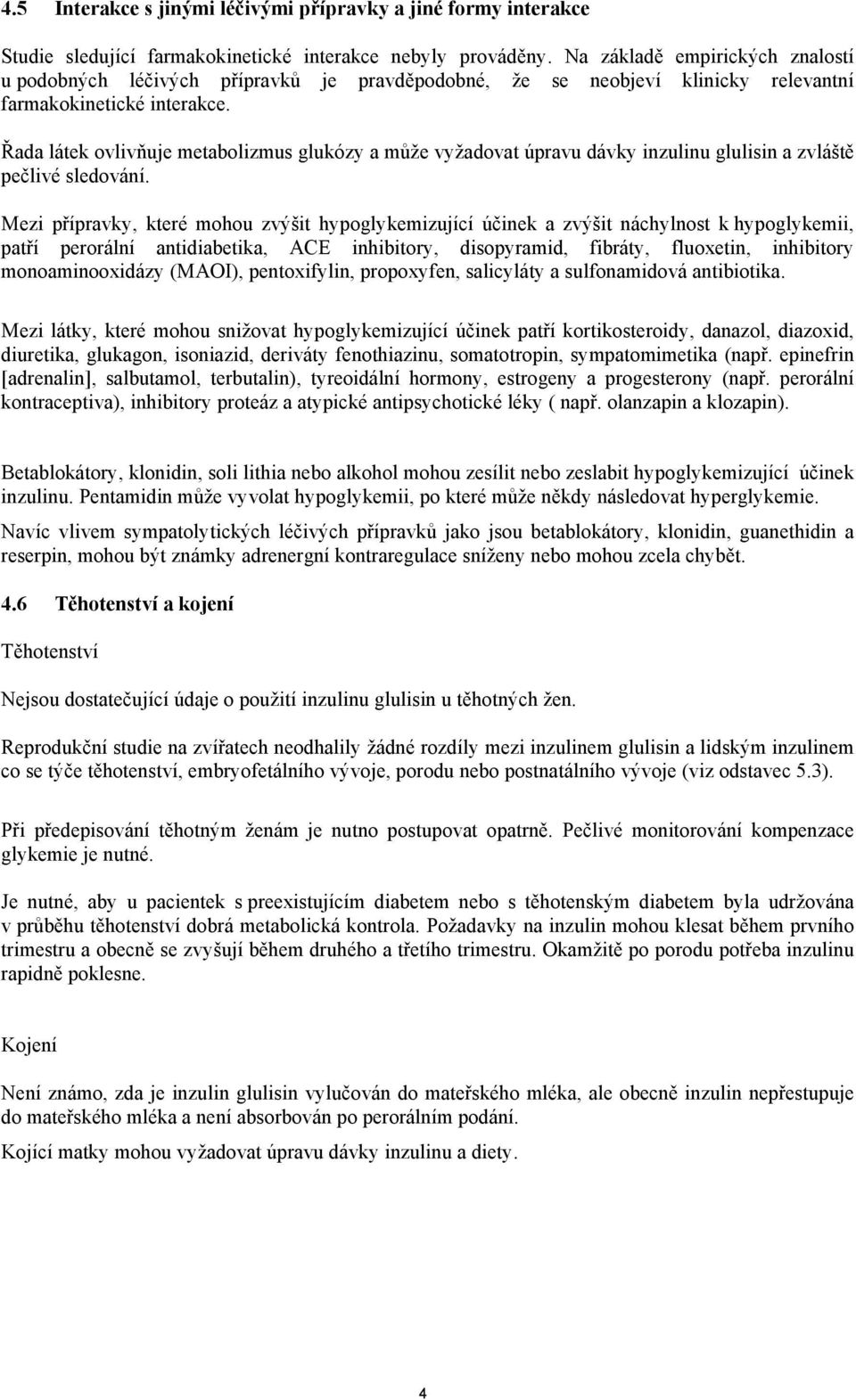 4.5 Interakce s jinými léčivými přípravky a jiné formy interakce

Studie sledující farmakokinetické interakce nebyly prováděny. Na základě empirických znalostí u podobných léčivých přípravků je pravděpodobné, že se neobjeví klinicky relevantní farmakokinetické interakce.

Řada látek ovlivňuje metabolizmus glukózy a může vyžadovat úpravu dávky inzulinu glulisin a zvláště pečlivé sledování.

Mezi přípravky, které mohou zvýšit hypoglykemizující účinek a zvýšit náchylnost k hypoglykemii, patří perorální antidiabetika, ACE inhibitory, disopyramid, fibráty, fluoxetin, inhibitory monoaminooxidázy (MAOI), pentoxifylin, propoxyfen, salicyláty a sulfonamidová antibiotika.

Mezi látky, které mohou snižovat hypoglykemizující účinek patří kortikosteroidy, danazol, diazoxid, diuretika, glukagon, isoniazid, deriváty fenothiazinu, somatotropin, sympatomimetika (např. epinefrin [adrenalin], salbutamol, terbutalin), tyreoidální hormony, estrogeny a progesterony (např. perorální kontraceptiva), inhibitory proteáz a atypické antipsychotické léky ( např. olanzapin a klozapin).

Betablokátory, klonidin, soli lithia nebo alkohol mohou zesílit nebo zeslabit hypoglykemizující účinek inzulinu. Pentamidin může vyvolat hypoglykemii, po které může někdy následovat hyperglykemie.

Navíc vlivem sympatolytických léčivých přípravků jako jsou betablokátory, klonidin, guanethidin a reserpin, mohou být známky adrenergní kontraregulace sníženy nebo mohou zcela chybět.

4.6 Těhotenství a kojení

Těhotenství

Nejsou dostatečující údaje o použití inzulinu glulisin u těhotných žen.

Reprodukční studie na zvířatech neodhalily žádné rozdíly mezi inzulinem glulisin a lidským inzulinem co se týče těhotenství, embryofetálního vývoje, porodu nebo postnatálního vývoje (viz odstavec 5.3).

Při předepisování těhotným ženám je nutno postupovat opatrně. Pečlivé monitorování kompenzace glykemie je nutné.

Je nutné, aby u pacientek s preexistujícím diabetem nebo s těhotenským diabetem byla udržována v průběhu těhotenství dobrá metabolická kontrola. Požadavky na inzulin mohou klesat během prvního trimestru a obecně se zvyšují během druhého a třetího trimestru. Okamžitě po porodu potřeba inzulinu rapidně poklesne.

Kojení

Není známo, zda je inzulin glulisin vylučován do mateřského mléka, ale obecně inzulin nepřestupuje do mateřského mléka a není absorbován po perorálním podání.

Kojící matky mohou vyžadovat úpravu dávky inzulinu a diety.

4